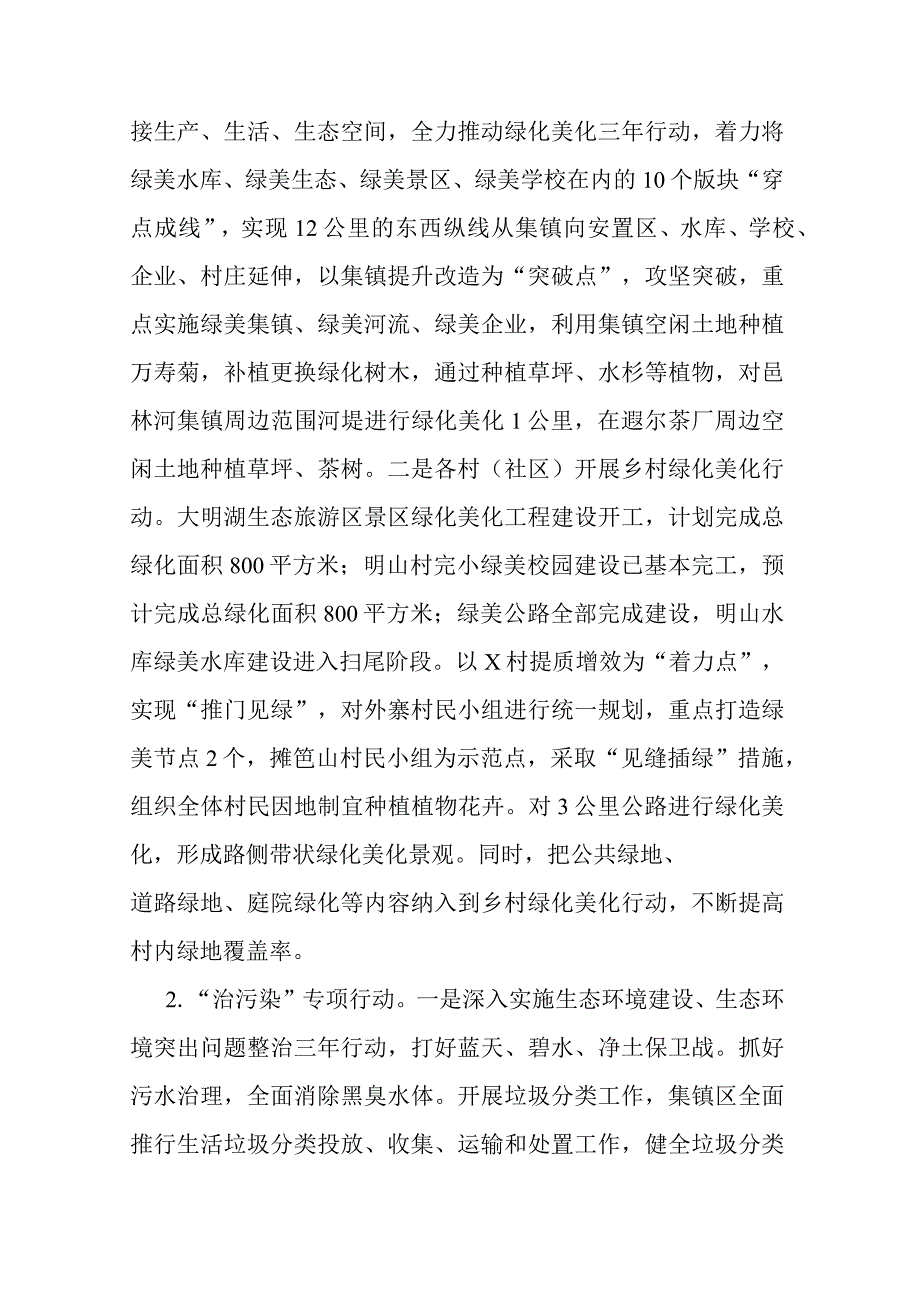 接生产、生活、生态空间，全力推动绿化美化三年行动，着力将绿美水库、绿美生态、绿美景区、绿美学校在内的10个版块“穿点成线”，实现12公里的东西纵线从集镇向安置区、水库、学校、企业、村庄延伸，以集镇提升改造为“突破点”，攻坚突破，重点实施绿美集镇、绿美河流、绿美企业，利用集镇空闲土地种植万寿菊，补植更换绿化树木，通过种植草坪、水杉等植物，对邑林河集镇周边范围河堤进行绿化美化1公里，在遐尔茶厂周边空闲土地种植草坪、茶树。二是各村（社区）开展乡村绿化美化行动。大明湖生态旅游区景区绿化美化工程建设开工，计划完成总绿化面积800平方米；明山村完小绿美校园建设已基本完工，预计完成总绿化面积800平方米；绿美公路全部完成建设，明山水库绿美水库建设进入扫尾阶段。以X村提质增效为“着力点”，实现“推门见绿”，对外寨村民小组进行统一规划，重点打造绿美节点2个，摊笆山村民小组为示范点，采取“见缝插绿”措施，组织全体村民因地制宜种植植物花卉。对3公里公路进行绿化美化，形成路侧带状绿化美化景观。同时，把公共绿地、道路绿地、庭院绿化等内容纳入到乡村绿化美化行动，不断提高村内绿地覆盖率。

2.“治污染”专项行动。一是深入实施生态环境建设、生态环境突出问题整治三年行动，打好蓝天、碧水、净土保卫战。抓好污水治理，全面消除黑臭水体。开展垃圾分类工作，集镇区全面推行生活垃圾分类投放、收集、运输和处置工作，健全垃圾分类